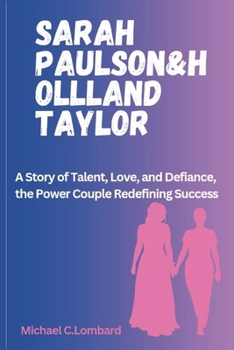 SARAH PAULSON&H OLLLAND TAYLOR

A Story of Talent, Love, and Defiance, the Power Couple Redefining Success

Michael C.Lombard